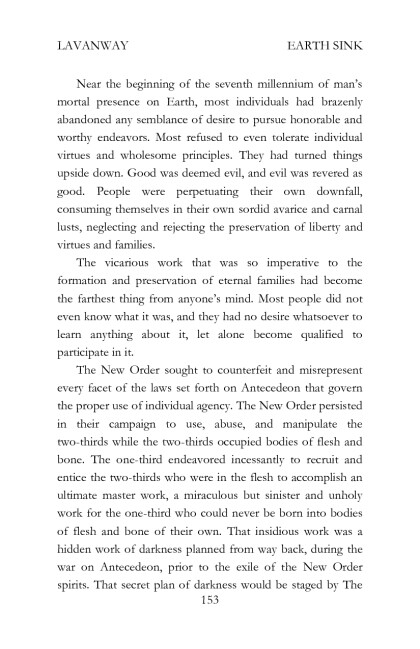 LAVANWAY EARTH SINK

Near the beginning of the seventh millennium of man's mortal presence on Earth, most individuals had brazenly abandoned any semblance of desire to pursue honorable and worthy endeavors. Most refused to even tolerate individual virtues and wholesome principles. They had turned things upside down. Good was deemed evil, and evil was revered as good. People were perpetuating their own downfall, consuming themselves in their own sordid avarice and carnal lusts, neglecting and rejecting the preservation of liberty and virtues and families.

The vicarious work that was so imperative to the formation and preservation of eternal families had become the farthest thing from anyone's mind. Most people did not even know what it was, and they had no desire whatsoever to learn anything about it, let alone become qualified to participate in it.

The New Order sought to counterfeit and misrepresent every facet of the laws set forth on Antecedeon that govern the proper use of individual agency. The New Order persisted in their campaign to use, abuse, and manipulate the two-thirds while the two-thirds occupied bodies of flesh and bone. The one-third endeavored incessantly to recruit and entice the two-thirds who were in the flesh to accomplish an ultimate master work, a miraculous but sinister and unholy work for the one-third who could never be born into bodies of flesh and bone of their own. That insidious work was a hidden work of darkness planned from way back, during the war on Antecedeon, prior to the exile of the New Order spirits. That secret plan of darkness would be staged by The

153